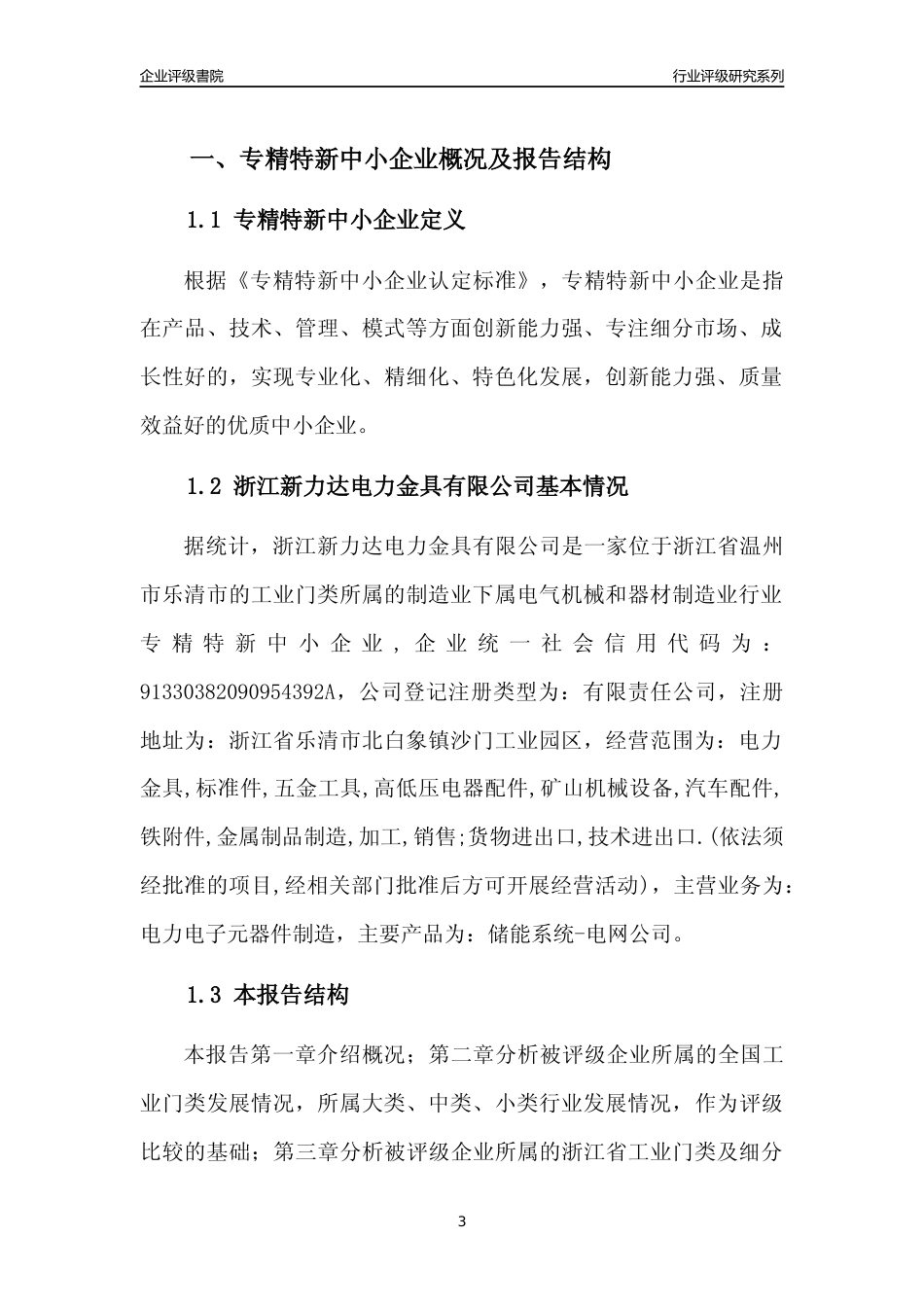 企业评级書院

行业评级研究系列

一、专精特新中小企业概况及报告结构

1.1 专精特新中小企业定义

根据《专精特新中小企业认定标准》，专精特新中小企业是指在产品、技术、管理、模式等方面创新能力强、专注细分市场、成长性好的，实现专业化、精细化、特色化发展，创新能力强、质量效益好的优质中小企业。

1.2 浙江新力达电力金具有限公司基本情况

据统计，浙江新力达电力金具有限公司是一家位于浙江省温州市乐清市的工业门类所属的制造业下属电气机械和器材制造业行业专精特新中小企业，企业统一社会信用代码为：91330382090954392A，公司登记注册类型为：有限责任公司，注册地址为：浙江省乐清市北白象镇沙门工业园区，经营范围为：电力金具,标准件,五金工具,高低压电器配件,矿山机械设备,汽车配件,铁附件,金属制品制造,加工,销售;货物进出口,技术进出口.(依法须经批准的项目,经相关部门批准后方可开展经营活动)，主营业务为：电力电子元器件制造，主要产品为：储能系统-电网公司。

1.3 本报告结构

本报告第一章介绍概况；第二章分析被评级企业所属的全国工业门类发展情况，所属大类、中类、小类行业发展情况，作为评级比较的基础；第三章分析被评级企业所属的浙江省工业门类及细分

3